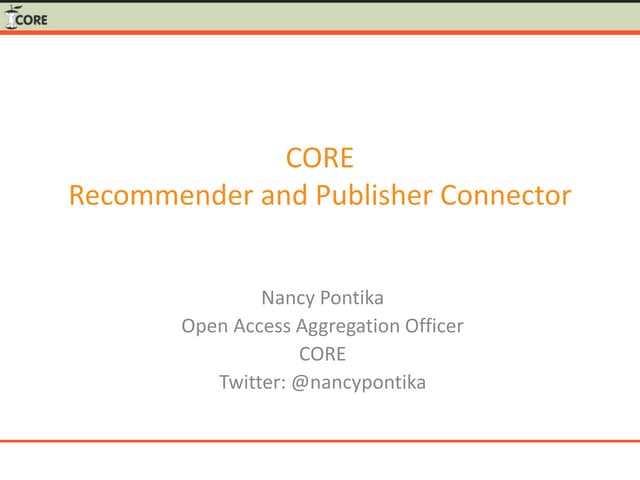 CORE

CORE
Recommender and Publisher Connector

Nancy Pontika
Open Access Aggregation Officer
CORE
Twitter: @nancypontika